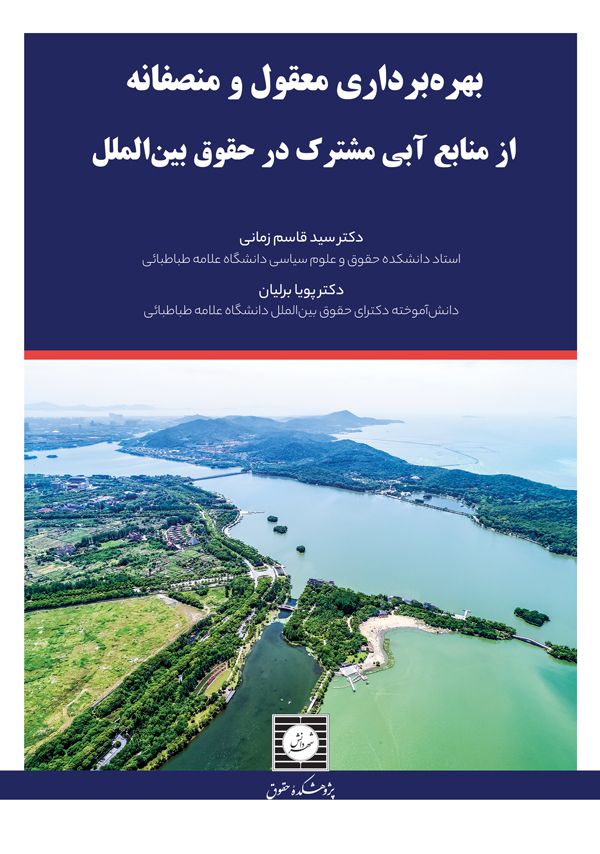 بهره‌برداری معقول و منصفانه
از منابع آبی مشترک در حقوق بین‌الملل

دکتر سید قاسم زمانی
استاد دانشکده حقوق و علوم سیاسی دانشگاه علامه طباطبائی

دکتر پویا برلیان
دانش‌آموخته دکترای حقوق بین‌الملل دانشگاه علامه طباطبائی

شهر دانش

پژوهشکده حقوق